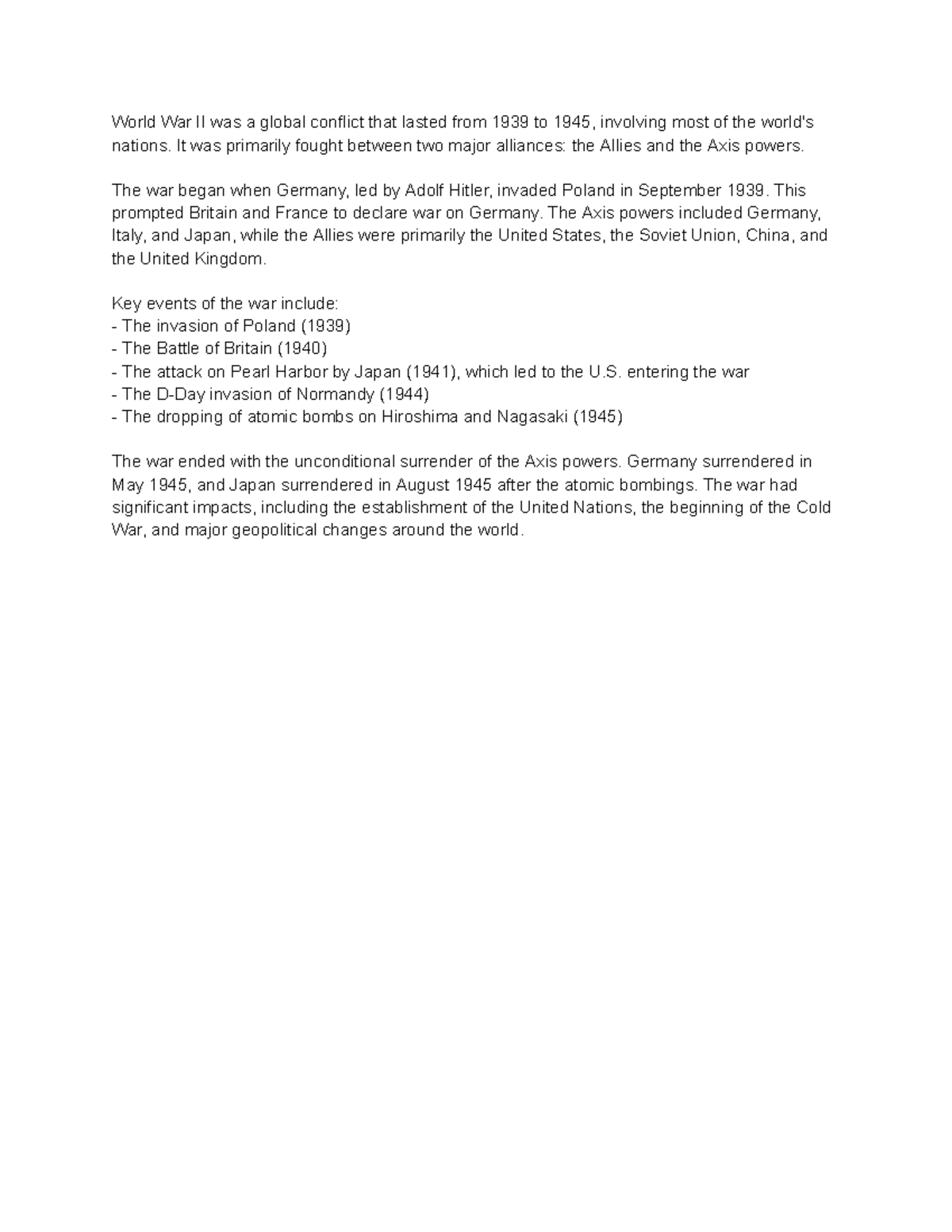 World War II was a global conflict that lasted from 1939 to 1945, involving most of the world's nations. It was primarily fought between two major alliances: the Allies and the Axis powers.

The war began when Germany, led by Adolf Hitler, invaded Poland in September 1939. This prompted Britain and France to declare war on Germany. The Axis powers included Germany, Italy, and Japan, while the Allies were primarily the United States, the Soviet Union, China, and the United Kingdom.

Key events of the war include:
- The invasion of Poland (1939)
- The Battle of Britain (1940)
- The attack on Pearl Harbor by Japan (1941), which led to the U.S. entering the war
- The D-Day invasion of Normandy (1944)
- The dropping of atomic bombs on Hiroshima and Nagasaki (1945)

The war ended with the unconditional surrender of the Axis powers. Germany surrendered in May 1945, and Japan surrendered in August 1945 after the atomic bombings. The war had significant impacts, including the establishment of the United Nations, the beginning of the Cold War, and major geopolitical changes around the world.